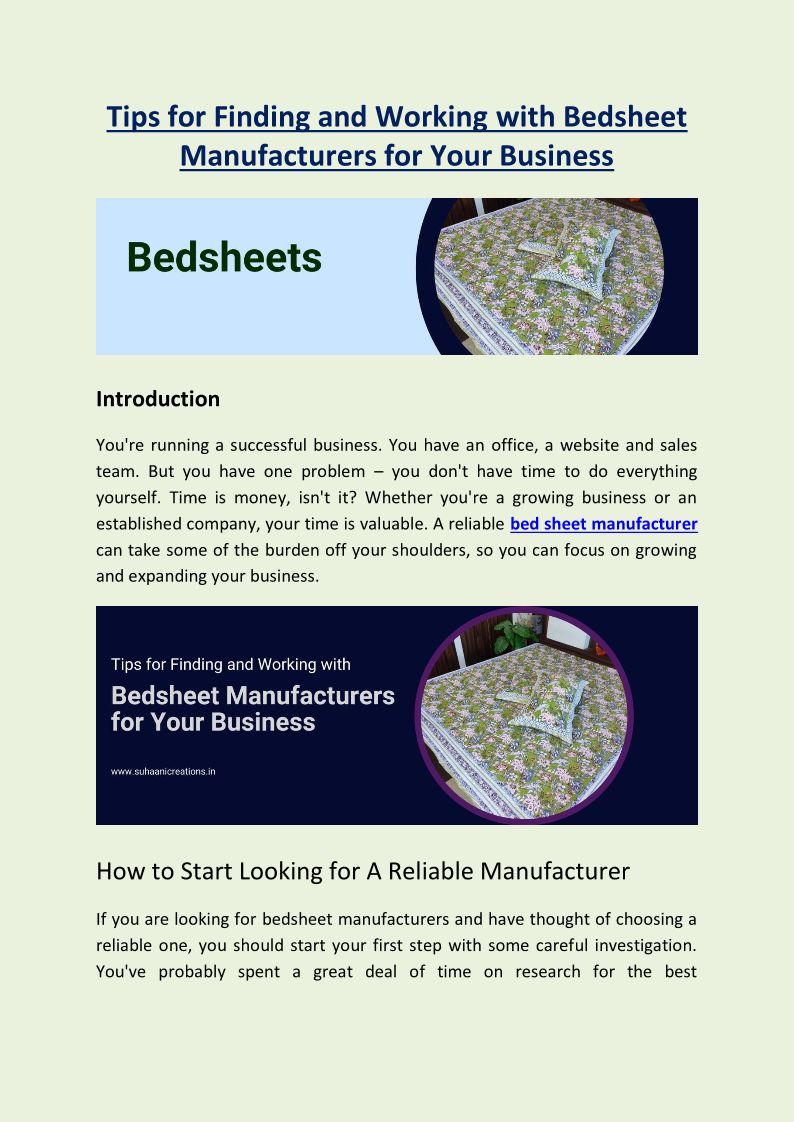 Tips for Finding and Working with Bedsheet Manufacturers for Your Business

Bedsheets

Introduction

You're running a successful business. You have an office, a website and sales team. But you have one problem – you don't have time to do everything yourself. Time is money, isn't it? Whether you're a growing business or an established company, your time is valuable. A reliable bed sheet manufacturer can take some of the burden off your shoulders, so you can focus on growing and expanding your business.

Tips for Finding and Working with

Bedsheet Manufacturers for Your Business

www.suhaanicreations.in

How to Start Looking for A Reliable Manufacturer

If you are looking for bedsheet manufacturers and have thought of choosing a reliable one, you should start your first step with some careful investigation. You've probably spent a great deal of time on research for the best